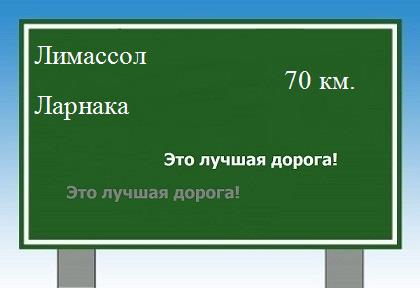 Лимассол

70 км.

Ларнака

Это лучшая дорога!

Это лучшая дорога!